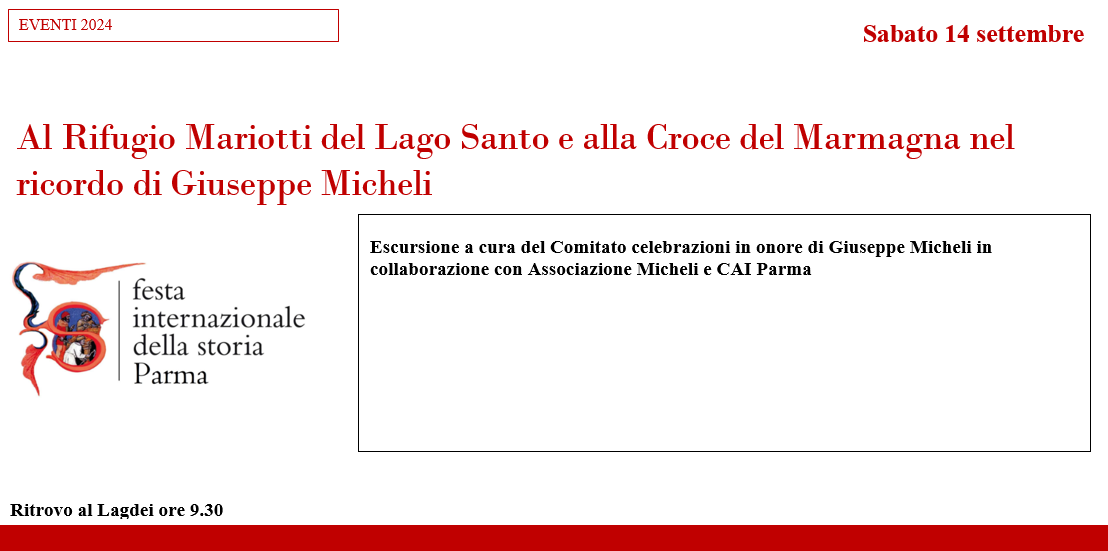 EVENTI 2024

Sabato 14 settembre

Al Rifugio Mariotti del Lago Santo e alla Croce del Marmagna nel ricordo di Giuseppe Micheli

festa
internazionale
della storia
Parma

Escursione a cura del Comitato celebrazioni in onore di Giuseppe Micheli in collaborazione con Associazione Micheli e CAI Parma

Ritrovo al Lagdei ore 9.30